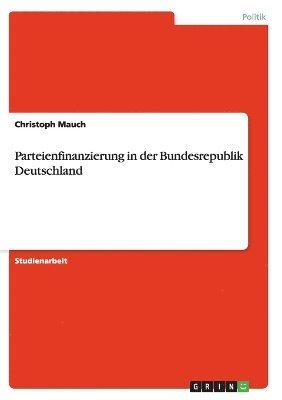 Politik

Christoph Mauch

Parteienfinanzierung in der Bundesrepublik Deutschland

Studienarbeit

GRIN